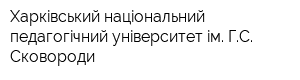 Харківський національний педагогічний університет ім. Г.С. Сковороди